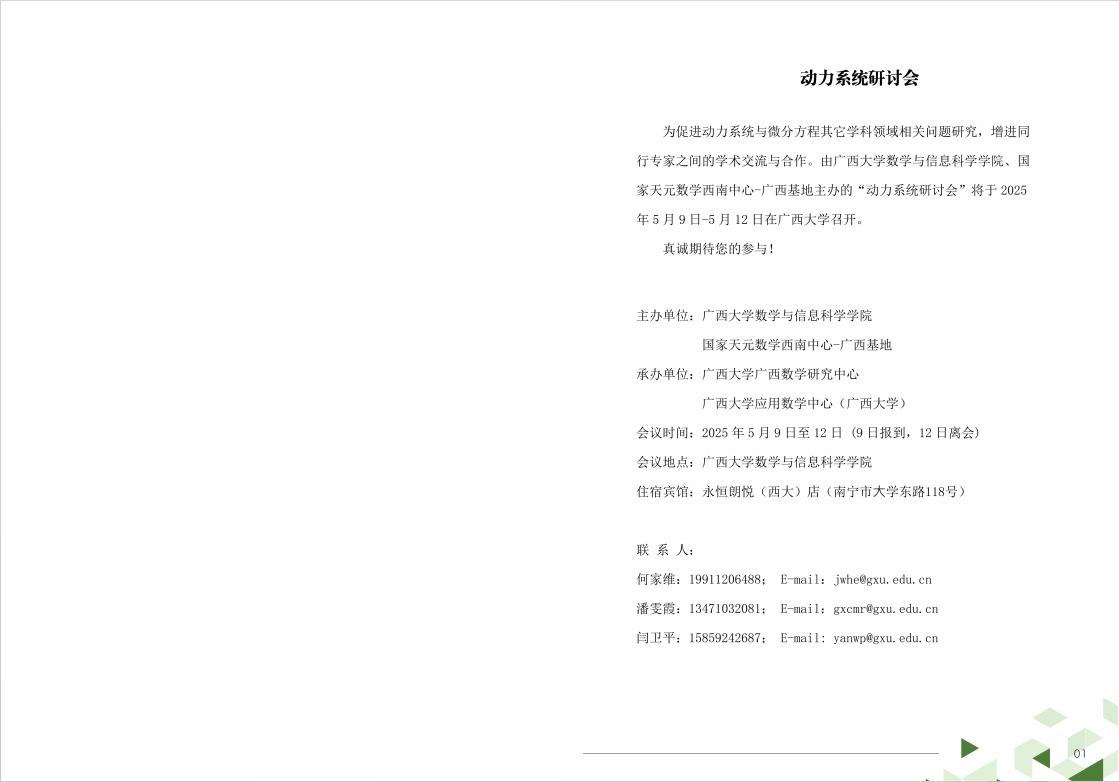 动力系统研讨会

为促进动力系统与微分方程其它学科领域相关问题研究，增进同行专家之间的学术交流与合作。由广西大学数学与信息科学学院、国家天元数学西南中心-广西基地主办的“动力系统研讨会”将于 2025 年 5 月 9 日-5 月 12 日在广西大学召开。

真诚期待您的参与！

主办单位：广西大学数学与信息科学学院
国家天元数学西南中心-广西基地
承办单位：广西大学广西数学研究中心
广西大学应用数学中心（广西大学）
会议时间：2025 年 5 月 9 日至 12 日 (9 日报到，12 日离会)
会议地点：广西大学数学与信息科学学院
住宿宾馆：永恒朗悦（西大）店（南宁市大学东路118号）

联 系 人：
何家维：19911206488； E-mail：jwhe@gxu.edu.cn
潘雯霞：13471032081； E-mail：gxcmr@gxu.edu.cn
闫卫平：15859242687； E-mail: yanwp@gxu.edu.cn

01